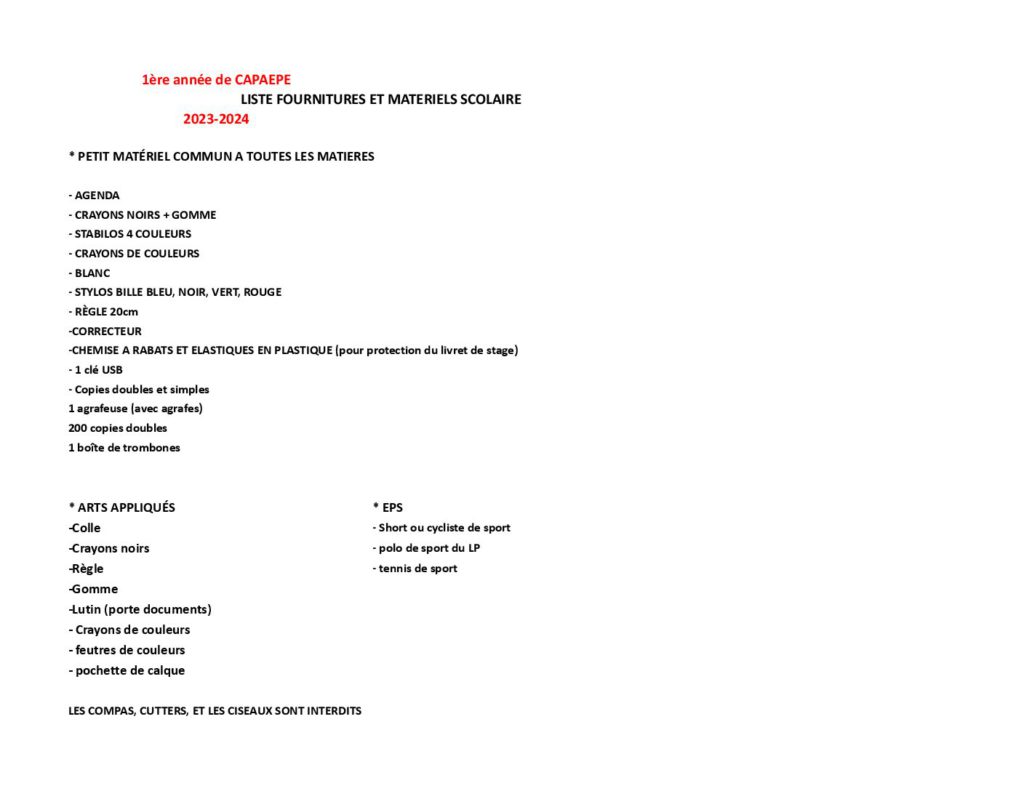 1ère année de CAPAEPE
LISTE FOURNITURES ET MATERIELS SCOLAIRE
2023-2024

* PETIT MATÉRIEL COMMUN A TOUTES LES MATIERES

- AGENDA
- CRAYONS NOIRS + GOMME
- STABILOS 4 COULEURS
- CRAYONS DE COULEURS
- BLANC
- STYLOS BILLE BLEU, NOIR, VERT, ROUGE
- RÈGLE 20cm
-CORRECTEUR
-CHEMISE A RABATS ET ELASTIQUES EN PLASTIQUE (pour protection du livret de stage)
- 1 clé USB
- Copies doubles et simples
1 agrafeuse (avec agrafes)
200 copies doubles
1 boîte de trombones

* ARTS APPLIQUÉS
-Colle
-Crayons noirs
-Règle
-Gomme
-Lutin (porte documents)
- Crayons de couleurs
- feutres de couleurs
- pochette de calque

* EPS
- Short ou cycliste de sport
- polo de sport du LP
- tennis de sport

LES COMPAS, CUTTERS, ET LES CISEAUX SONT INTERDITS